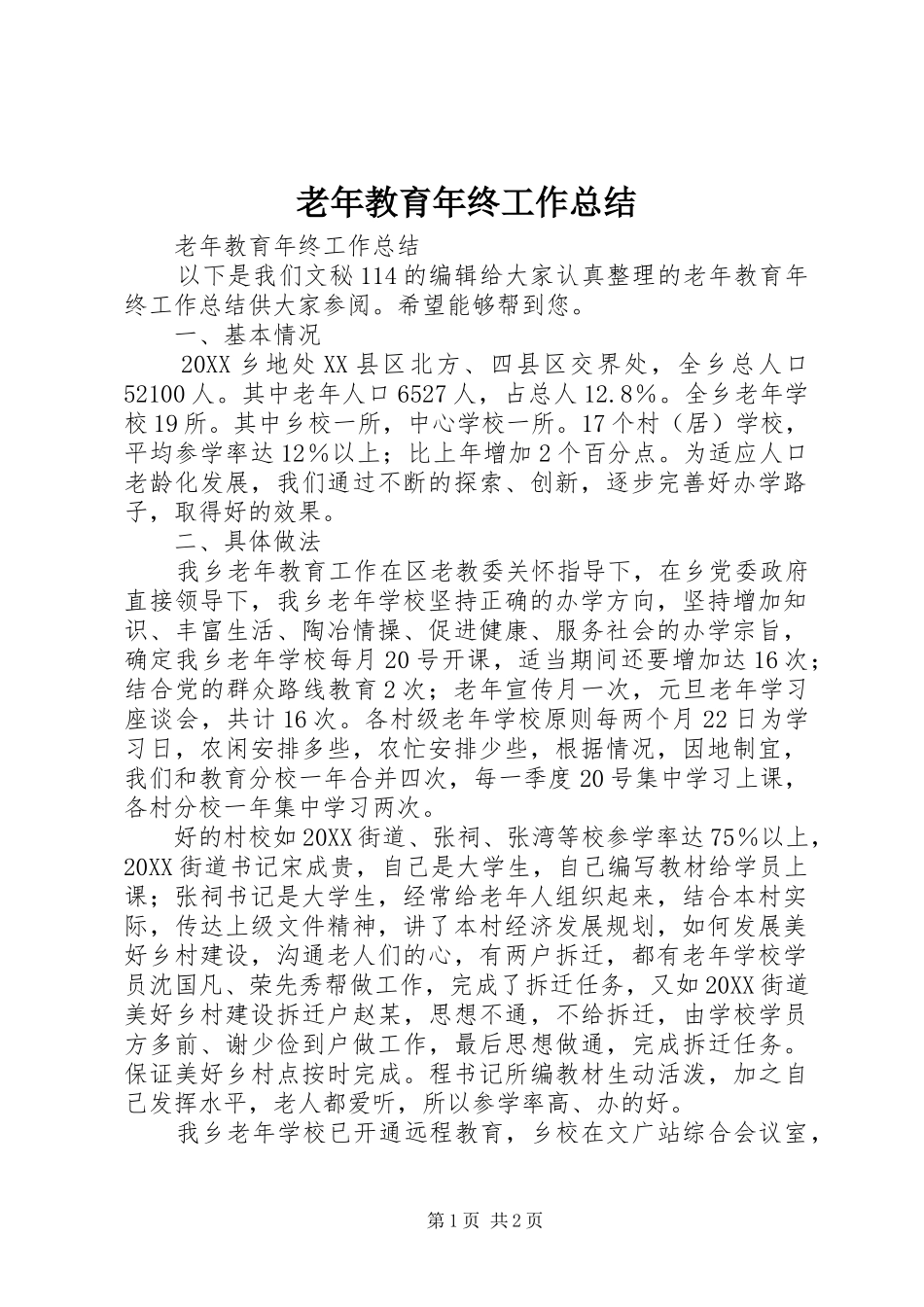 老年教育年终工作总结

老年教育年终工作总结

以下是我们文秘114的编辑给大家认真整理的老年教育年终工作总结供大家参阅。希望能够帮到您。

一、基本情况

20XX乡地处XX县区北方、四县区交界处，全乡总人口52100人。其中老年人口6527人，占总人12.8%。全乡老年学校19所。其中乡校一所，中心学校一所。17个村（居）学校，平均参学率达12%以上；比上年增加2个百分点。为适应人口老龄化发展，我们通过不断的探索、创新，逐步完善好办学路子，取得好的效果。

二、具体做法

我乡老年教育工作在区老教委关怀指导下，在乡党委政府直接领导下，我乡老年学校坚持正确的办学方向，坚持增加知识、丰富生活、陶冶情操、促进健康、服务社会的办学宗旨，确定我乡老年学校每月20号开课，适当期间还要增加达16次；结合党的群众路线教育2次；老年宣传月一次，元旦老年学习座谈会，共计16次。各村级老年学校原则每两个月22日为学习日，农闲安排多些，农忙安排少些，根据情况，因地制宜，我们和教育分校一年合并四次，每一季度20号集中学习上课，各村分校一年集中学习两次。

好的村校如20XX街道、张祠、张湾等校参学率达75%以上，20XX街道书记宋成贵，自己是大学生，自己编写教材给学员上课；张祠书记是大学生，经常给老年人组织起来，结合本村实际，传达上级文件精神，讲了本村经济发展规划，如何发展美好乡村建设，沟通老人们的心，有两户拆迁，都有老年学校学员沈国凡、荣先秀帮做工作，完成了拆迁任务，又如20XX街道美好乡村建设拆迁户赵某，思想不通，不给拆迁，由学校学员方多前、谢少俭到户做工作，最后思想做通，完成拆迁任务。保证美好乡村点按时完成。程书记所编教材生动活泼，加之自己发挥水平，老人都爱听，所以参学率高、办的好。

我乡老年学校已开通远程教育，乡校在文广站综合会议室，

第1页 共2页